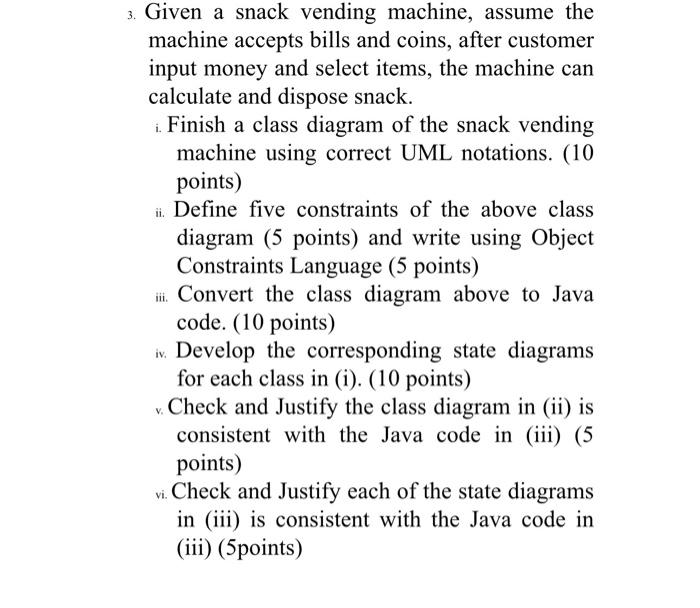 3. Given a snack vending machine, assume the machine accepts bills and coins, after customer input money and select items, the machine can calculate and dispose snack.

i. Finish a class diagram of the snack vending machine using correct UML notations. (10 points)

ii. Define five constraints of the above class diagram (5 points) and write using Object Constraints Language (5 points)

iii. Convert the class diagram above to Java code. (10 points)

iv. Develop the corresponding state diagrams for each class in (i). (10 points)

v. Check and Justify the class diagram in (ii) is consistent with the Java code in (iii) (5 points)

vi. Check and Justify each of the state diagrams in (iii) is consistent with the Java code in (iii) (5points)